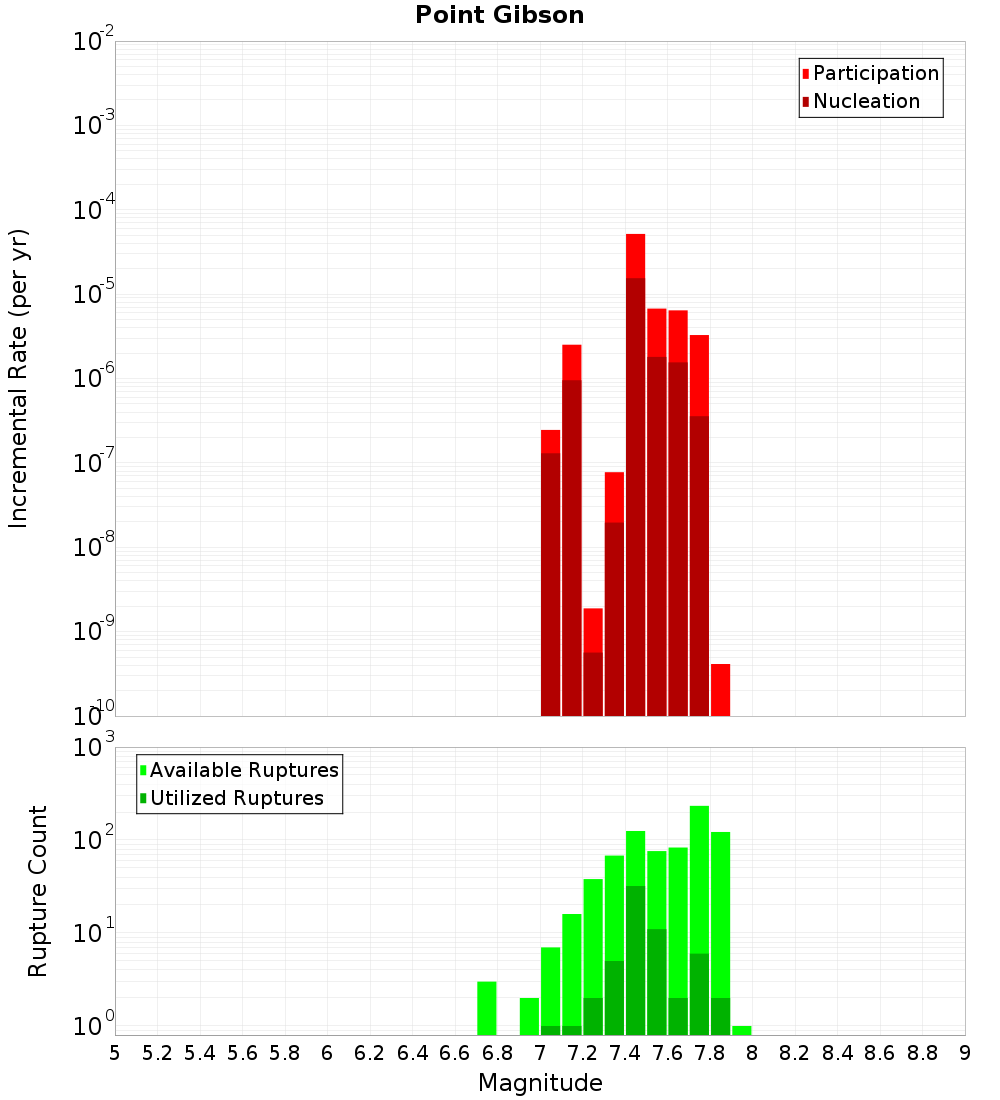 Point Gibson

Participation
Nucleation

Incremental Rate (per yr)

$10^{-2}$
$10^{-3}$
$10^{-4}$
$10^{-5}$
$10^{-6}$
$10^{-7}$
$10^{-8}$
$10^{-9}$
$10^{-10}$

Available Ruptures
Utilized Ruptures

Rupture Count

$10^{3}$
$10^{2}$
$10^{1}$
$10^{0}$

5 5.2 5.4 5.6 5.8 6 6.2 6.4 6.6 6.8 7 7.2 7.4 7.6 7.8 8 8.2 8.4 8.6 8.8 9

Magnitude